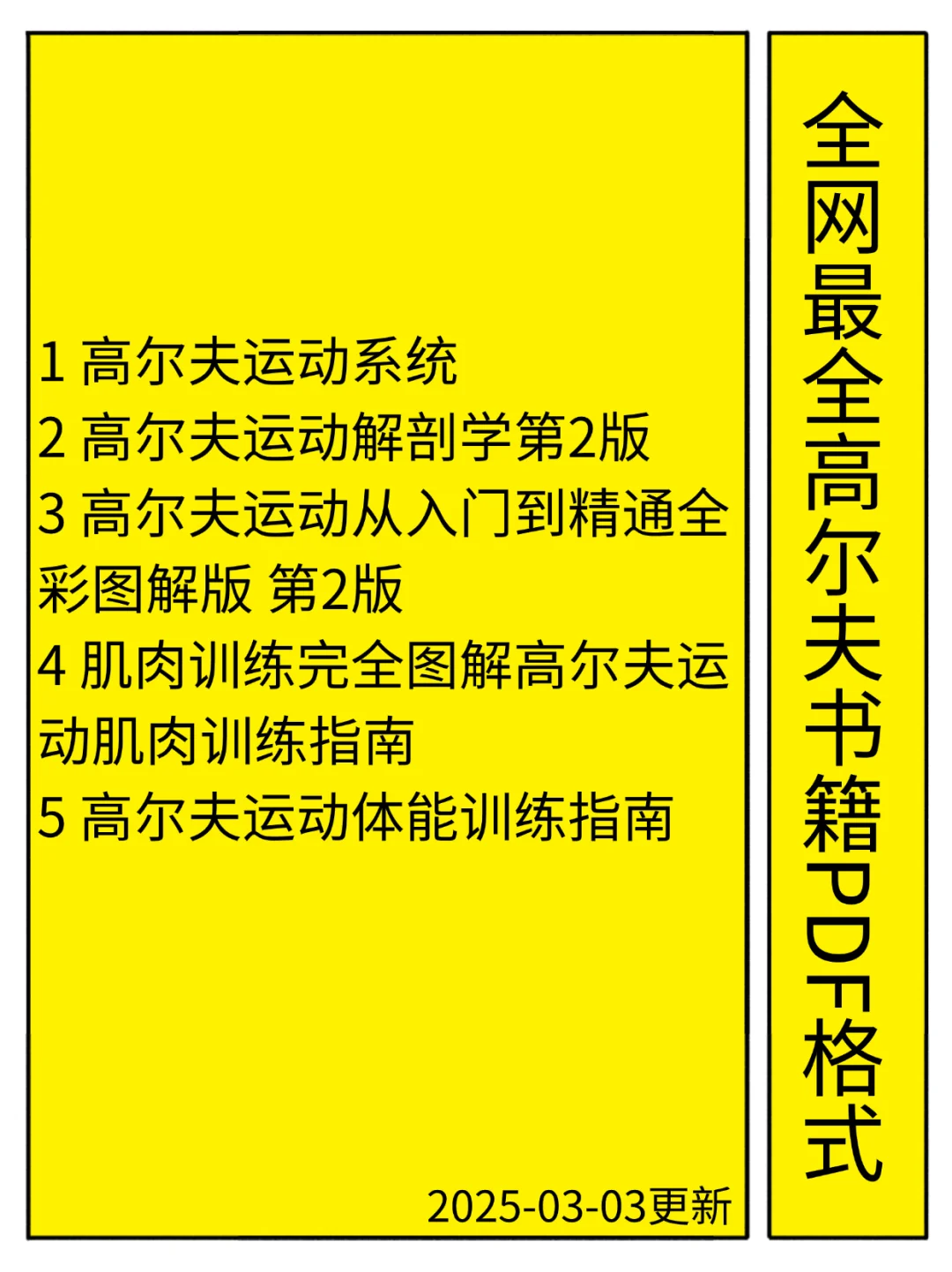 全网最全高尔夫书籍PDF格式

1 高尔夫运动系统
2 高尔夫运动解剖学第2版
3 高尔夫运动从入门到精通全彩图解版 第2版
4 肌肉训练完全图解高尔夫运动肌肉训练指南
5 高尔夫运动体能训练指南

2025-03-03更新